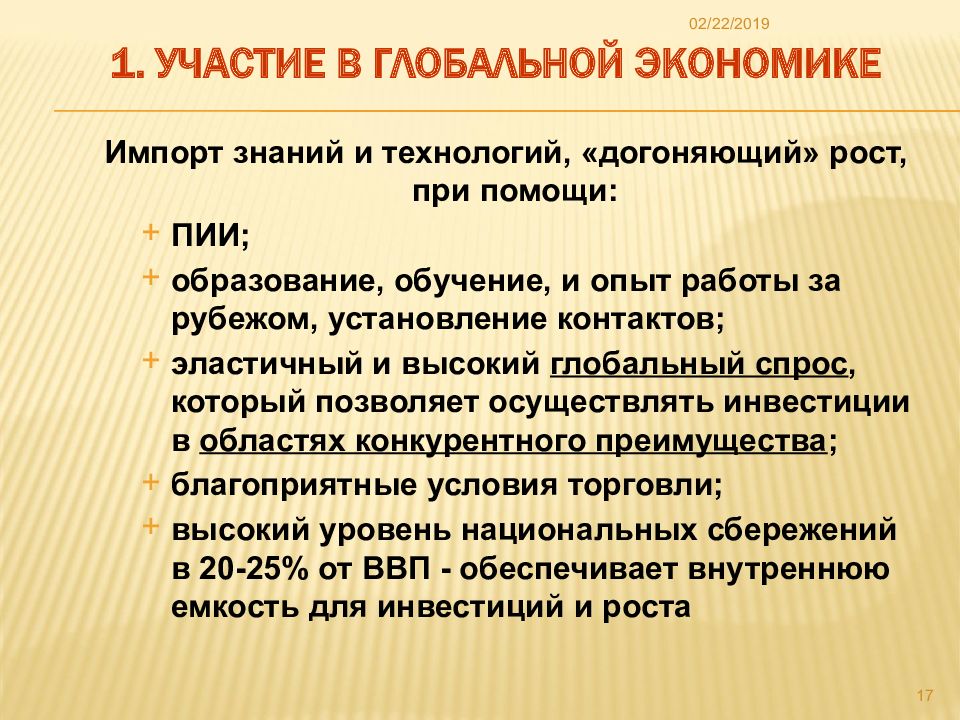 02/22/2019

1. УЧАСТИЕ В ГЛОБАЛЬНОЙ ЭКОНОМИКЕ

Импорт знаний и технологий, «догоняющий» рост, при помощи:

+ ПИИ;
+ образование, обучение, и опыт работы за рубежом, установление контактов;
+ эластичный и высокий глобальный спрос, который позволяет осуществлять инвестиции в областях конкурентного преимущества;
+ благоприятные условия торговли;
+ высокий уровень национальных сбережений в 20-25% от ВВП - обеспечивает внутреннюю емкость для инвестиций и роста

17